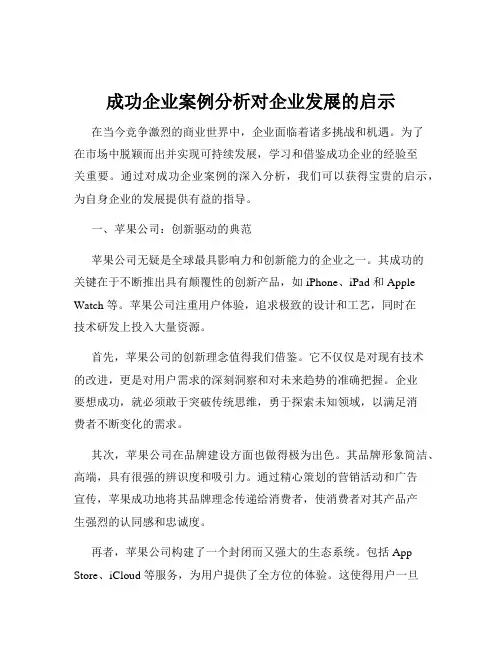 成功企业案例分析对企业发展的启示

在当今竞争激烈的商业世界中，企业面临着诸多挑战和机遇。为了在市场中脱颖而出并实现可持续发展，学习和借鉴成功企业的经验至关重要。通过对成功企业案例的深入分析，我们可以获得宝贵的启示，为自身企业的发展提供有益的指导。

一、苹果公司：创新驱动的典范

苹果公司无疑是全球最具影响力和创新能力的企业之一。其成功的关键在于不断推出具有颠覆性的创新产品，如 iPhone、iPad 和 Apple Watch 等。苹果公司注重用户体验，追求极致的设计和工艺，同时在技术研发上投入大量资源。

首先，苹果公司的创新理念值得我们借鉴。它不仅仅是对现有技术的改进，更是对用户需求的深刻洞察和对未来趋势的准确把握。企业要想成功，就必须敢于突破传统思维，勇于探索未知领域，以满足消费者不断变化的需求。

其次，苹果公司在品牌建设方面也做得极为出色。其品牌形象简洁、高端，具有很强的辨识度和吸引力。通过精心策划的营销活动和广告宣传，苹果成功地将其品牌理念传递给消费者，使消费者对其产品产生强烈的认同感和忠诚度。

再者，苹果公司构建了一个封闭而又强大的生态系统。包括 App Store、iCloud 等服务，为用户提供了全方位的体验。这使得用户一旦